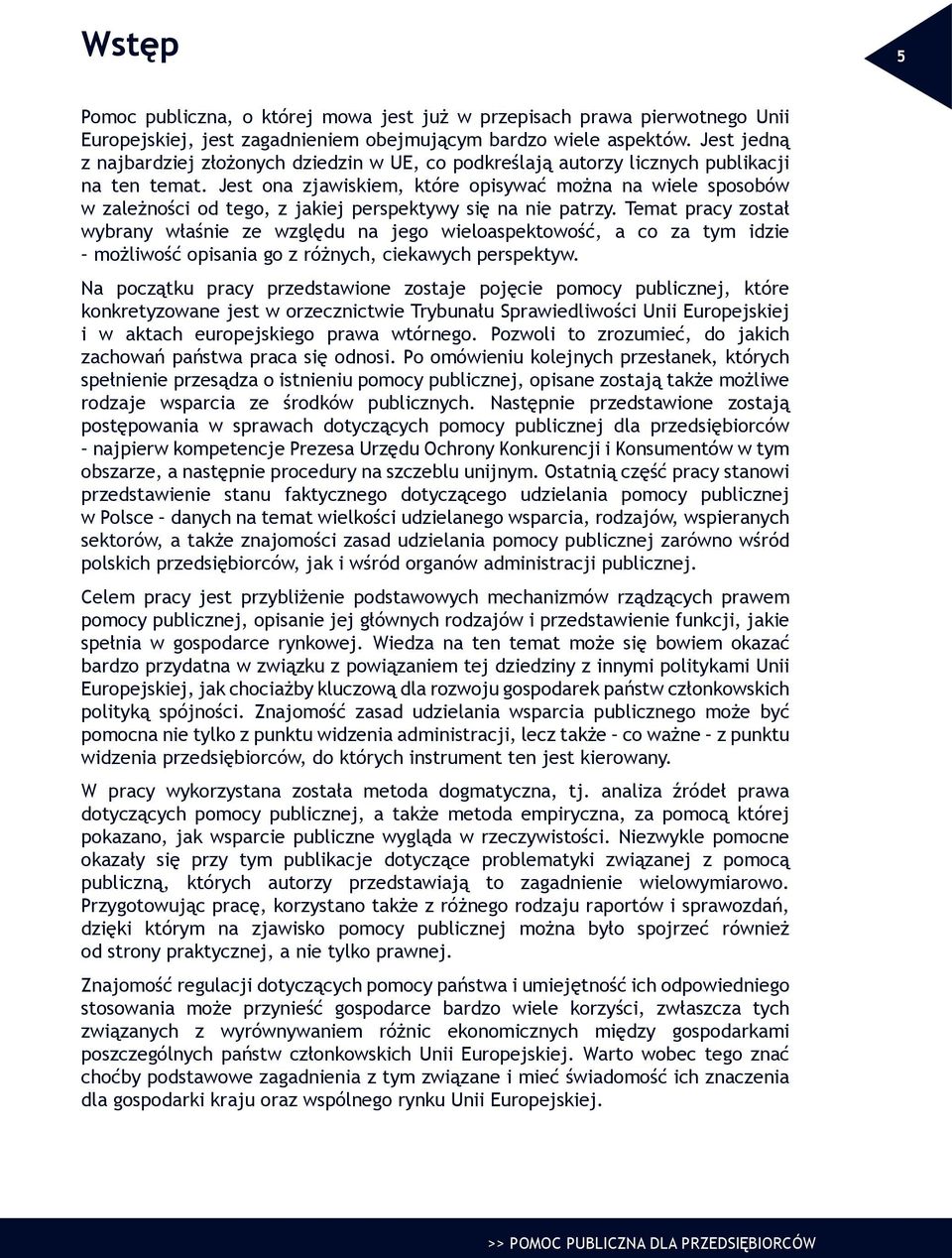 Wstęp

5

Pomoc publiczna, o której mowa jest już w przepisach prawa pierwotnego Unii Europejskiej, jest zagadnieniem obejmującym bardzo wiele aspektów. Jest jedną z najbardziej złożonych dziedzin w UE, co podkreślają autorzy licznych publikacji na ten temat. Jest ona zjawiskiem, które opisywać można na wiele sposobów w zależności od tego, z jakiej perspektywy się na nie patrzy. Temat pracy został wybrany właśnie ze względu na jego wieloaspektowość, a co za tym idzie – możliwość opisania go z różnych, ciekawych perspektyw.

Na początku pracy przedstawione zostaje pojęcie pomocy publicznej, które konkretyzowane jest w orzecznictwie Trybunału Sprawiedliwości Unii Europejskiej i w aktach europejskiego prawa wtórnego. Pozwoli to zrozumieć, do jakich zachowań państwa praca się odnosi. Po omówieniu kolejnych przesłanek, których spełnienie przesądza o istnieniu pomocy publicznej, opisane zostają także możliwe rodzaje wsparcia ze środków publicznych. Następnie przedstawione zostają postępowania w sprawach dotyczących pomocy publicznej dla przedsiębiorców – najpierw kompetencje Prezesa Urzędu Ochrony Konkurencji i Konsumentów w tym obszarze, a następnie procedury na szczeblu unijnym. Ostatnią część pracy stanowi przedstawienie stanu faktycznego dotyczącego udzielania pomocy publicznej w Polsce – danych na temat wielkości udzielanego wsparcia, rodzajów, wspieranych sektorów, a także znajomości zasad udzielania pomocy publicznej zarówno wśród polskich przedsiębiorców, jak i wśród organów administracji publicznej.

Celem pracy jest przybliżenie podstawowych mechanizmów rządzących prawem pomocy publicznej, opisanie jej głównych rodzajów i przedstawienie funkcji, jakie spełnia w gospodarce rynkowej. Wiedza na ten temat może się bowiem okazać bardzo przydatna w związku z powiązaniem tej dziedziny z innymi politykami Unii Europejskiej, jak chociażby kluczową dla rozwoju gospodarek państw członkowskich polityką spójności. Znajomość zasad udzielania wsparcia publicznego może być pomocna nie tylko z punktu widzenia administracji, lecz także – co ważne – z punktu widzenia przedsiębiorców, do których instrument ten jest kierowany.

W pracy wykorzystana została metoda dogmatyczna, tj. analiza źródeł prawa dotyczących pomocy publicznej, a także metoda empiryczna, za pomocą której pokazano, jak wsparcie publiczne wygląda w rzeczywistości. Niezwykle pomocne okazały się przy tym publikacje dotyczące problematyki związanej z pomocą publiczną, których autorzy przedstawiają to zagadnienie wielowymiarowo. Przygotowując pracę, korzystano także z różnego rodzaju raportów i sprawozdań, dzięki którym na zjawisko pomocy publicznej można było spojrzeć również od strony praktycznej, a nie tylko prawnej.

Znajomość regulacji dotyczących pomocy państwa i umiejętność ich odpowiedniego stosowania może przynieść gospodarce bardzo wiele korzyści, zwłaszcza tych związanych z wyrównywaniem różnic ekonomicznych między gospodarkami poszczególnych państw członkowskich Unii Europejskiej. Warto wobec tego znać choćby podstawowe zagadnienia z tym związane i mieć świadomość ich znaczenia dla gospodarki kraju oraz wspólnego rynku Unii Europejskiej.

>> POMOC PUBLICZNA DLA PRZEDSIĘBIORCÓW